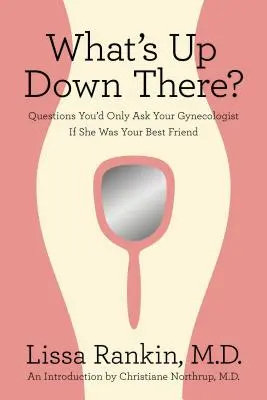 What's Up Down There?

Questions You'd Only Ask Your Gynecologist If She Was Your Best Friend

Lissa Rankin, M.D.

An Introduction by Christiane Northrup, M.D.